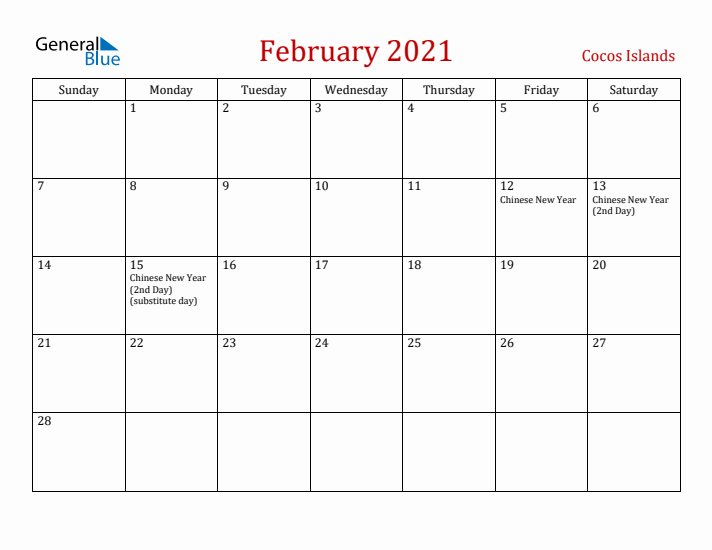 General Blue

February 2021

Cocos Islands

| Sunday | Monday | Tuesday | Wednesday | Thursday | Friday | Saturday |
|---|---|---|---|---|---|---|
| | 1 | 2 | 3 | 4 | 5 | 6 |
| 7 | 8 | 9 | 10 | 11 | 12 Chinese New Year | 13 Chinese New Year (2nd Day) |
| 14 | 15 Chinese New Year (2nd Day) (substitute day) | 16 | 17 | 18 | 19 | 20 |
| 21 | 22 | 23 | 24 | 25 | 26 | 27 |
| 28 | | | | | | |